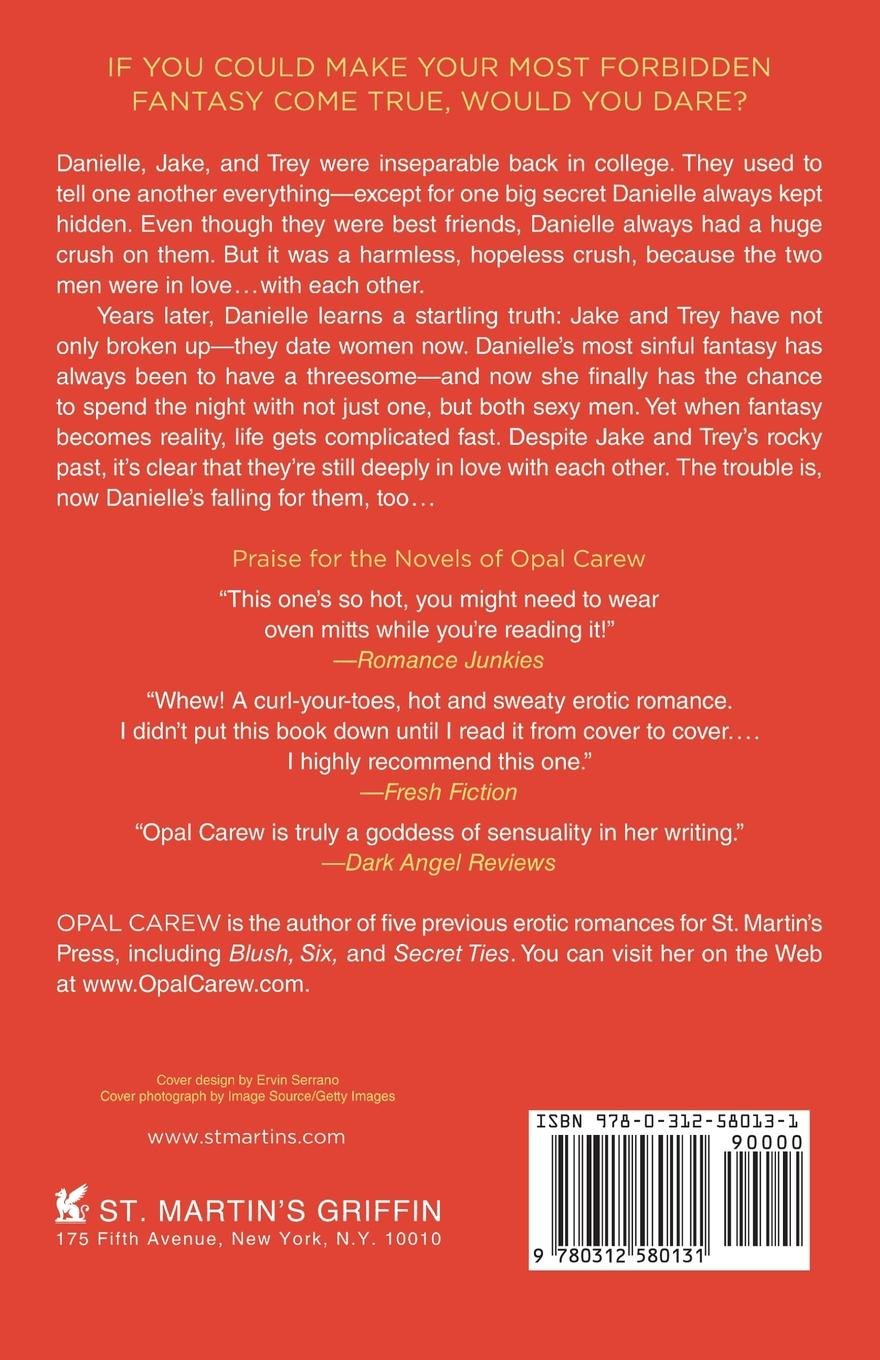 IF YOU COULD MAKE YOUR MOST FORBIDDEN FANTASY COME TRUE, WOULD YOU DARE?

Danielle, Jake, and Trey were inseparable back in college. They used to tell one another everything—except for one big secret Danielle always kept hidden. Even though they were best friends, Danielle always had a huge crush on them. But it was a harmless, hopeless crush, because the two men were in love…with each other.

Years later, Danielle learns a startling truth: Jake and Trey have not only broken up—they date women now. Danielle's most sinful fantasy has always been to have a threesome—and now she finally has the chance to spend the night with not just one, but both sexy men. Yet when fantasy becomes reality, life gets complicated fast. Despite Jake and Trey's rocky past, it's clear that they're still deeply in love with each other. The trouble is, now Danielle's falling for them, too…

Praise for the Novels of Opal Carew

"This one's so hot, you might need to wear oven mitts while you're reading it!"
—Romance Junkies

"Whew! A curl-your-toes, hot and sweaty erotic romance. I didn't put this book down until I read it from cover to cover.… I highly recommend this one."
—Fresh Fiction

"Opal Carew is truly a goddess of sensuality in her writing."
—Dark Angel Reviews

OPAL CAREW is the author of five previous erotic romances for St. Martin's Press, including Blush, Six, and Secret Ties. You can visit her on the Web at www.OpalCarew.com.

Cover design by Ervin Serrano
Cover photograph by Image Source/Getty Images

www.stmartins.com

ST. MARTIN'S GRIFFIN
175 Fifth Avenue, New York, N.Y. 10010

ISBN 978-0-312-58013-1
90000
9 780312 580131